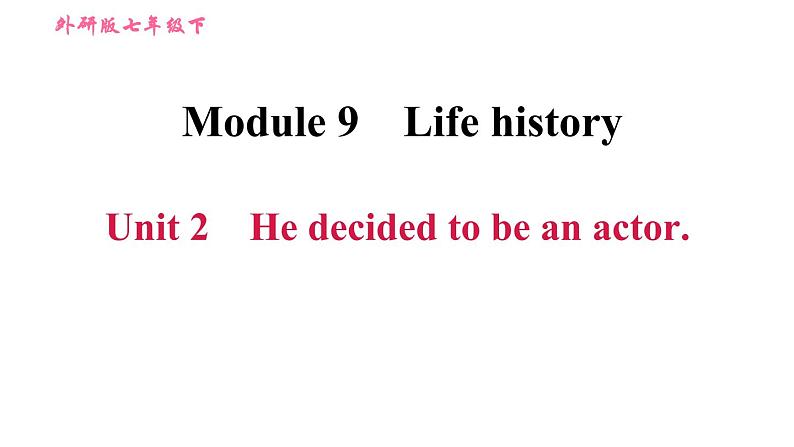 外研版七年级下

Module 9 Life history

Unit 2 He decided to be an actor.